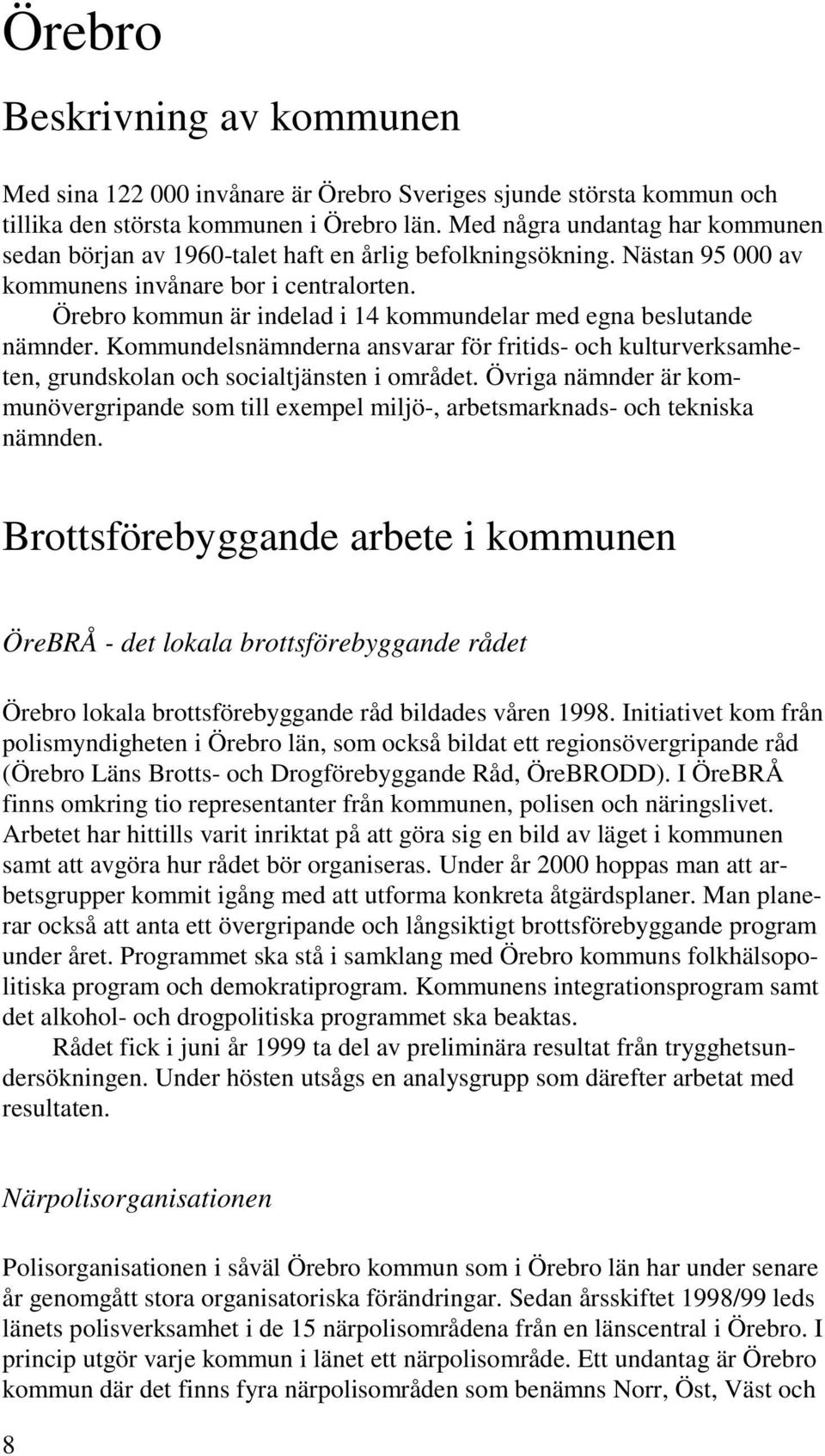 Örebro

Beskrivning av kommunen

Med sina 122 000 invånare är Örebro Sveriges sjunde största kommun och tillika den största kommunen i Örebro län. Med några undantag har kommunen sedan början av 1960-talet haft en årlig befolkningsökning. Nästan 95 000 av kommunens invånare bor i centralorten.

Örebro kommun är indelad i 14 kommundelar med egna beslutande nämnder. Kommundelsnämnderna ansvarar för fritids- och kulturverksamheten, grundskolan och socialtjänsten i området. Övriga nämnder är kommunövergripande som till exempel miljö-, arbetsmarknads- och tekniska nämnden.

Brottsförebyggande arbete i kommunen

ÖreBRÅ - det lokala brottsförebyggande rådet

Örebro lokala brottsförebyggande råd bildades våren 1998. Initiativet kom från polismyndigheten i Örebro län, som också bildat ett regionsövergripande råd (Örebro Läns Brotts- och Drogförebyggande Råd, ÖreBRODD). I ÖreBRÅ finns omkring tio representanter från kommunen, polisen och näringslivet. Arbetet har hittills varit inriktat på att göra sig en bild av läget i kommunen samt att avgöra hur rådet bör organiseras. Under år 2000 hoppas man att arbetsgrupper kommit igång med att utforma konkreta åtgärdsplaner. Man planerar också att anta ett övergripande och långsiktigt brottsförebyggande program under året. Programmet ska stå i samklang med Örebro kommuns folkhälsopolitiska program och demokratiprogram. Kommunens integrationsprogram samt det alkohol- och drogpolitiska programmet ska beaktas.

Rådet fick i juni år 1999 ta del av preliminära resultat från trygghetsundersökningen. Under hösten utsågs en analysgrupp som därefter arbetat med resultaten.

Närpolisorganisationen

Polisorganisationen i såväl Örebro kommun som i Örebro län har under senare år genomgått stora organisatoriska förändringar. Sedan årsskiftet 1998/99 leds länets polisverksamhet i de 15 närpolisområdena från en länscentral i Örebro. I princip utgör varje kommun i länet ett närpolisområde. Ett undantag är Örebro kommun där det finns fyra närpolisområden som benämns Norr, Öst, Väst och

8